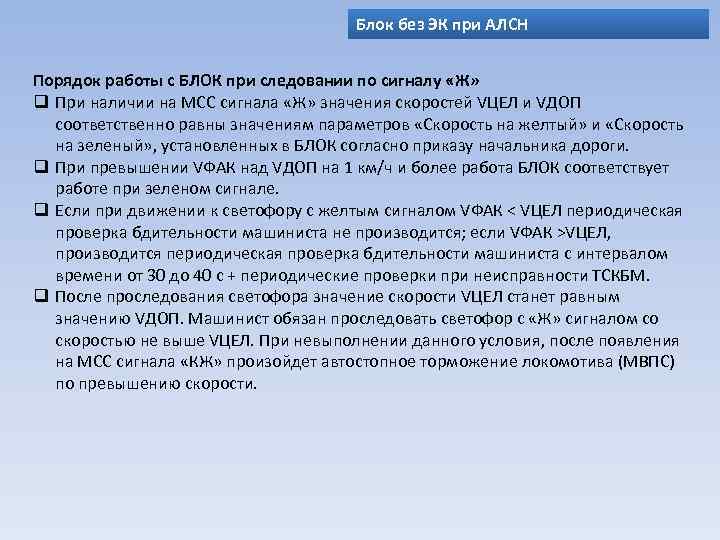 Блок без ЭК при АЛСН

Порядок работы с БЛОК при следовании по сигналу «Ж»

❑ При наличии на МСС сигнала «Ж» значения скоростей VЦЕЛ и VДОП соответственно равны значениям параметров «Скорость на желтый» и «Скорость на зеленый», установленных в БЛОК согласно приказу начальника дороги.

❑ При превышении VФАК над VДОП на 1 км/ч и более работа БЛОК соответствует работе при зеленом сигнале.

❑ Если при движении к светофору с желтым сигналом VФАК < VЦЕЛ периодическая проверка бдительности машиниста не производится; если VФАК >VЦЕЛ, производится периодическая проверка бдительности машиниста с интервалом времени от 30 до 40 с + периодические проверки при неисправности ТСКБМ.

❑ После проследования светофора значение скорости VЦЕЛ станет равным значению VДОП. Машинист обязан проследовать светофор с «Ж» сигналом со скоростью не выше VЦЕЛ. При невыполнении данного условия, после появления на МСС сигнала «КЖ» произойдет автостопное торможение локомотива (МВПС) по превышению скорости.